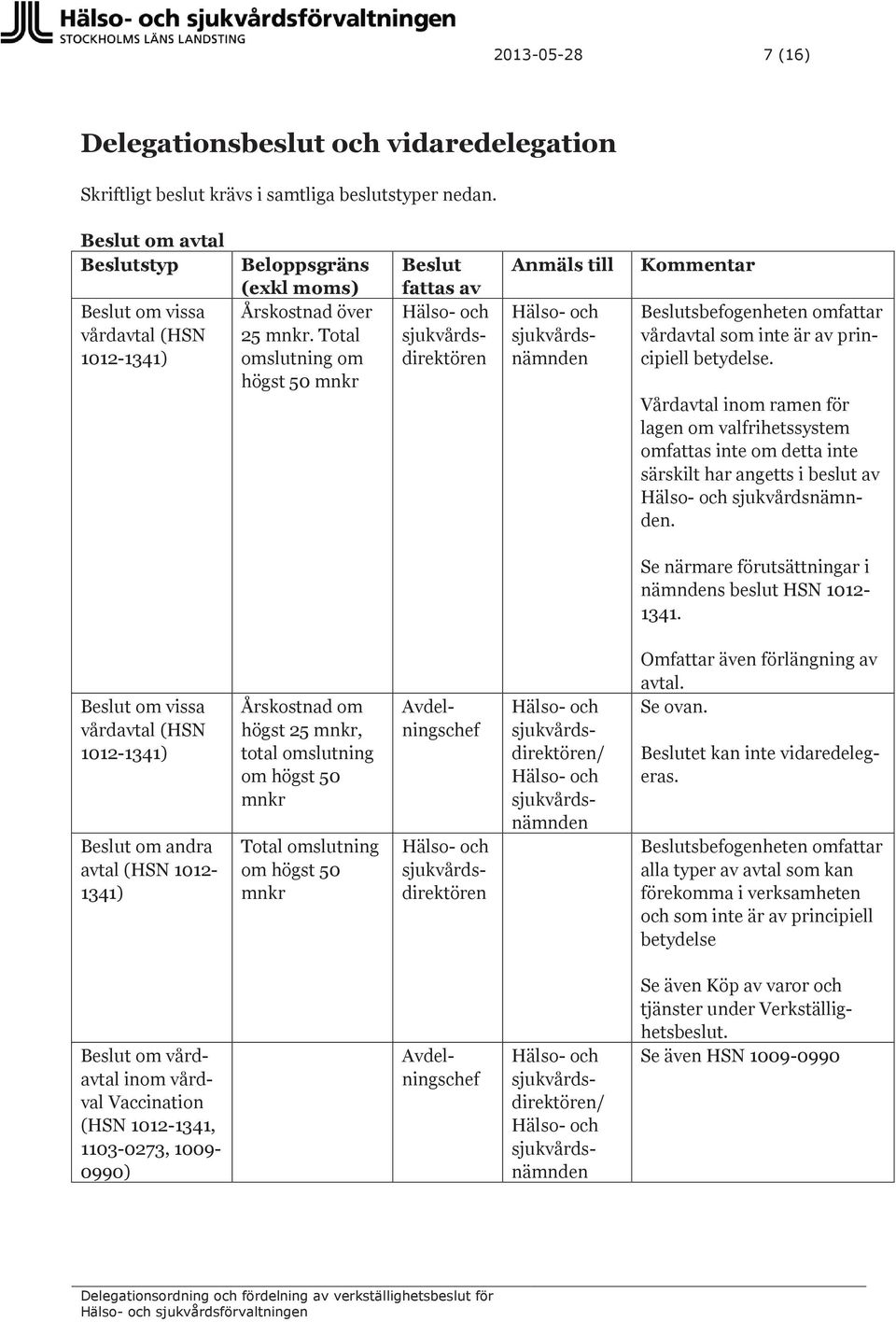 Hälso- och sjukvårdsförvaltningen
STOCKHOLMS LÄNS LANDSTING

2013-05-28 7 (16)

Delegationsbeslut och vidaredelegation

Skriftligt beslut krävs i samtliga beslutstyper nedan.

Beslut om avtal

| Beslutstyp | Beloppsgräns (exkl moms) | Beslut fattas av | Anmäls till | Kommentar |
|---|---|---|---|---|
| Beslut om vissa vårdavtal (HSN 1012-1341) | Årskostnad över 25 mnkr. Total omslutning om högst 50 mnkr | Hälso- och sjukvårdsdirektören | Hälso- och sjukvårdsnämnden | Beslutsbefogenheten omfattar vårdavtal som inte är av principiell betydelse. Vårdavtal inom ramen för lagen om valfrihetssystem omfattas inte om detta inte särskilt har angetts i beslut av Hälso- och sjukvårdsnämnden. Se närmare förutsättningar i nämndens beslut HSN 1012-1341. Omfattar även förlängning av avtal. |
| Beslut om vissa vårdavtal (HSN 1012-1341) | Årskostnad om högst 25 mnkr, total omslutning om högst 50 mnkr | Avdelningschef | Hälso- och sjukvårdsdirektören/ Hälso- och sjukvårdsnämnden | Se ovan. Beslutet kan inte vidaredelegeras. |
| Beslut om andra avtal (HSN 1012-1341) | Total omslutning om högst 50 mnkr | Hälso- och sjukvårdsdirektören | | Beslutsbefogenheten omfattar alla typer av avtal som kan förekomma i verksamheten och som inte är av principiell betydelse Se även Köp av varor och tjänster under Verkställighetsbeslut. |
| Beslut om vårdavtal inom vårdval Vaccination (HSN 1012-1341, 1103-0273, 1009-0990) | | Avdelningschef | Hälso- och sjukvårdsdirektören/ Hälso- och sjukvårdsnämnden | Se även HSN 1009-0990 |

Delegationsordning och fördelning av verkställighetsbeslut för Hälso- och sjukvårdsförvaltningen